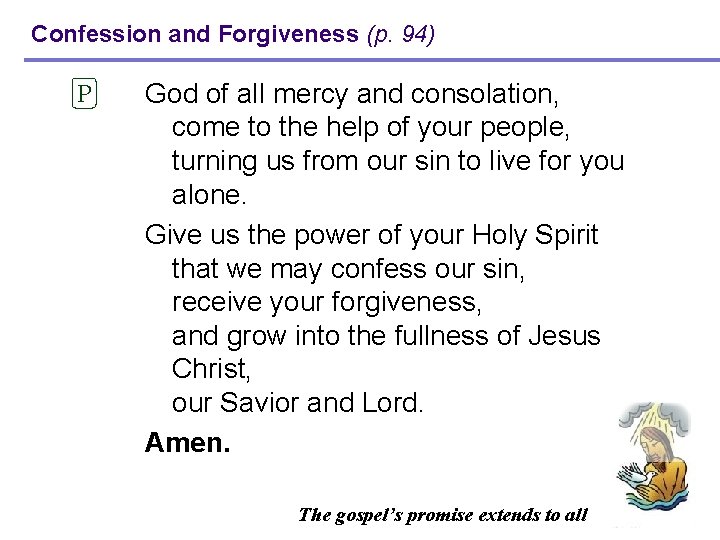 Confession and Forgiveness (p. 94)

P God of all mercy and consolation, come to the help of your people, turning us from our sin to live for you alone.

Give us the power of your Holy Spirit that we may confess our sin, receive your forgiveness, and grow into the fullness of Jesus Christ, our Savior and Lord.

Amen.

The gospel's promise extends to all